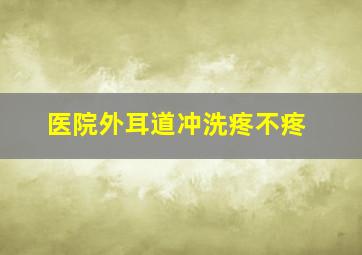 医院外耳道冲洗疼不疼